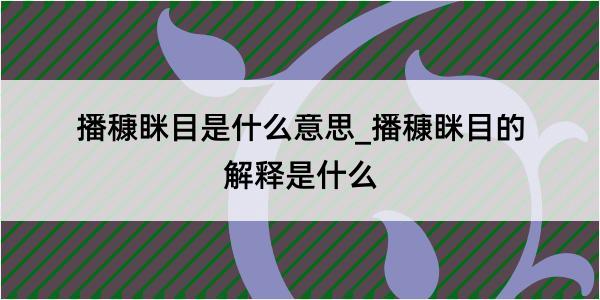 播穅眯目是什么意思_播穅眯目的解释是什么